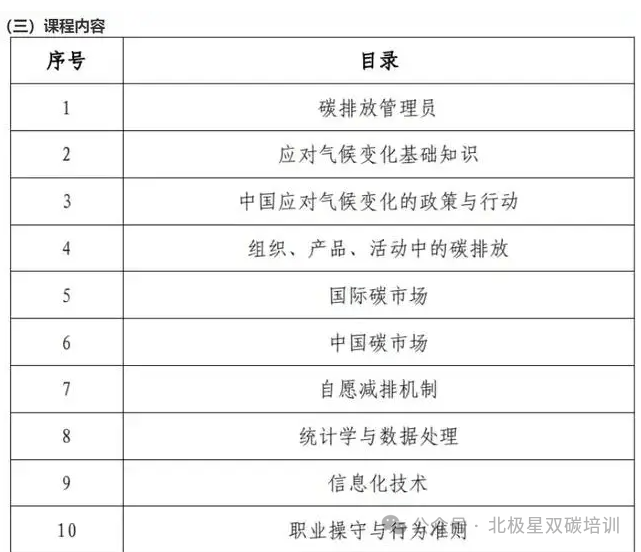 (三) 课程内容

| 序号 | 目录 |
|---|---|
| 1 | 碳排放管理员 |
| 2 | 应对气候变化基础知识 |
| 3 | 中国应对气候变化的政策与行动 |
| 4 | 组织、产品、活动中的碳排放 |
| 5 | 国际碳市场 |
| 6 | 中国碳市场 |
| 7 | 自愿减排机制 |
| 8 | 统计学与数据处理 |
| 9 | 信息化技术 |
| 10 | 职业操守与行为准则 |

公众号 · 北极星双碳培训